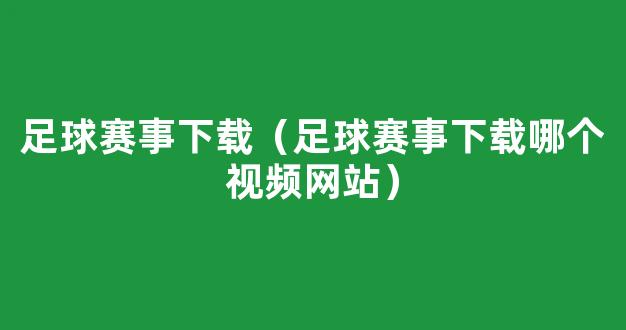 足球赛事下载（足球赛事下载哪个视频网站）